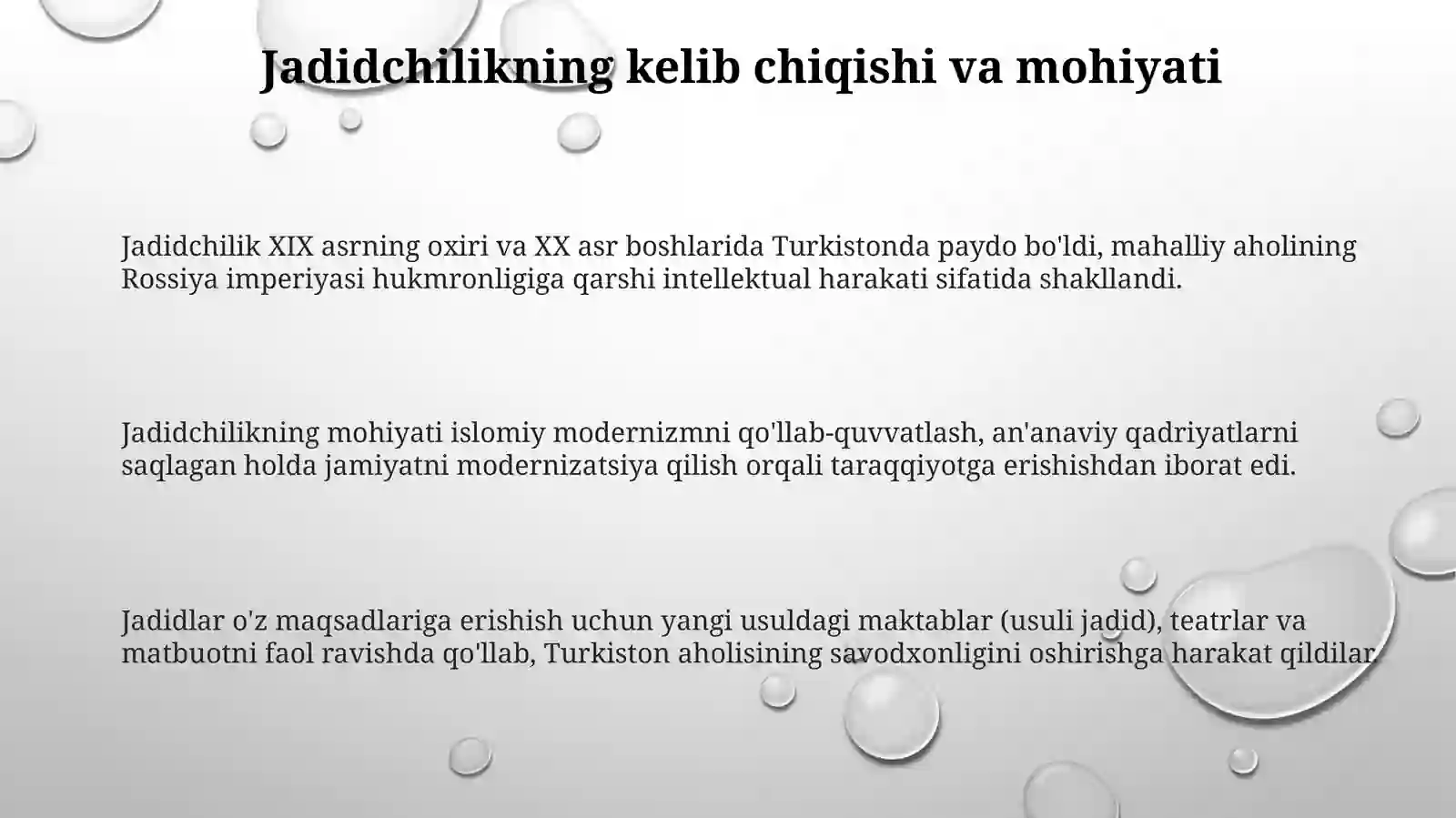 Jadidchilikning kelib chiqishi va mohiyati

Jadidchilik XIX asrning oxiri va XX asr boshlarida Turkistonda paydo bo'ldi, mahalliy aholining Rossiya imperiyasi hukmronligiga qarshi intellektual harakati sifatida shakllandi.

Jadidchilikning mohiyati islomiy modernizmni qo'llab-quvvatlash, an'anaviy qadriyatlarni saqlagan holda jamiyatni modernizatsiya qilish orqali taraqqiyotga erishishdan iborat edi.

Jadidlar o'z maqsadlariga erishish uchun yangi usuldagi maktablar (usuli jadid), teatrlar va matbuotni faol ravishda qo'llab, Turkiston aholisining savodxonligini oshirishga harakat qildilar.